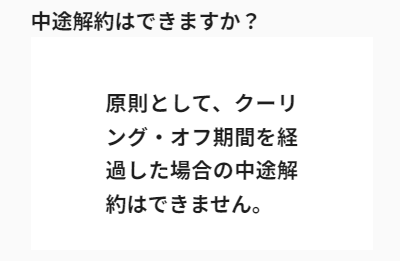 中途解約はできますか？

原則として、クーリング・オフ期間を経過した場合の中途解約はできません。